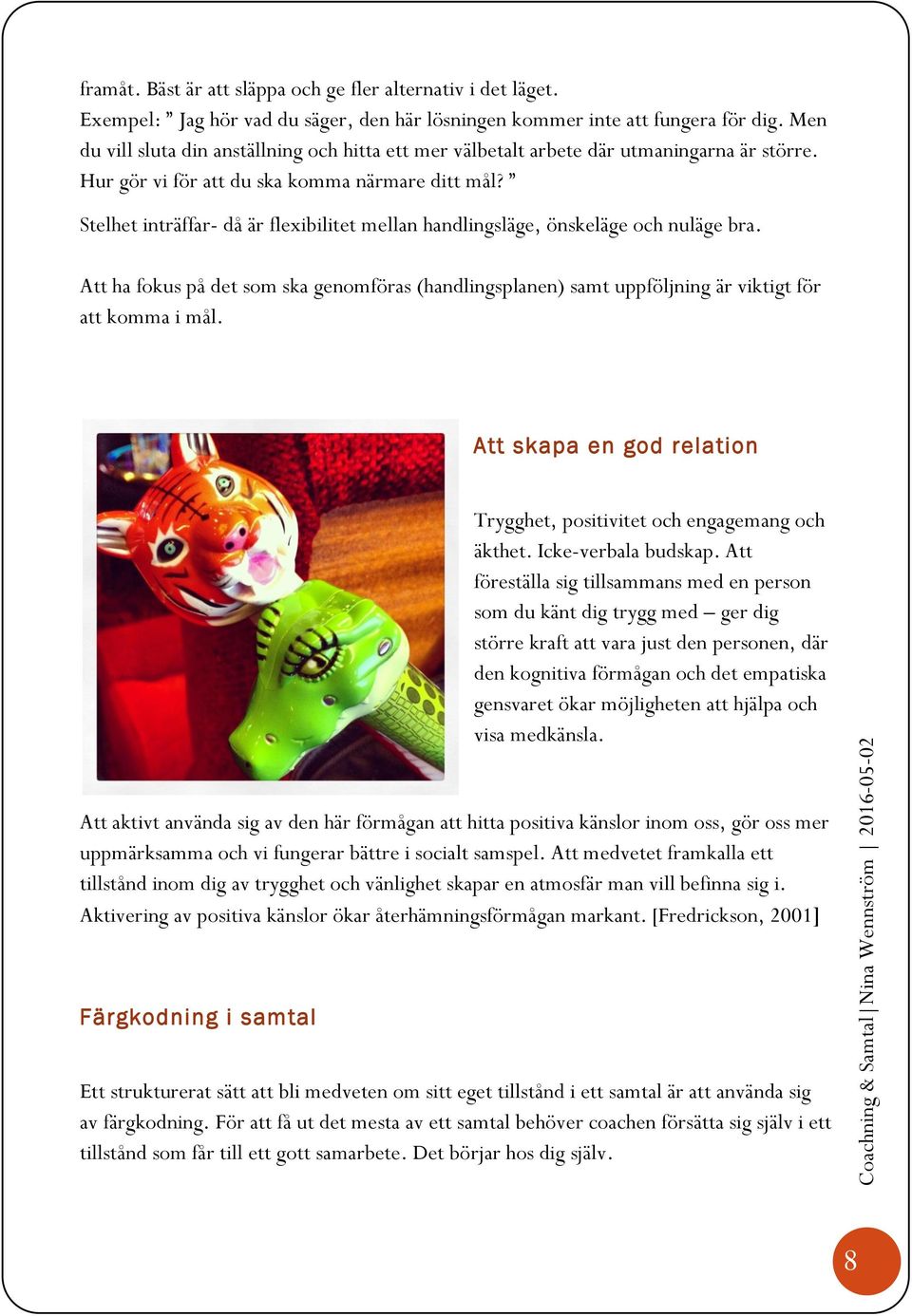 framåt. Bäst är att släppa och ge fler alternativ i det läget.
Exempel: ” Jag hör vad du säger, den här lösningen kommer inte att fungera för dig. Men du vill sluta din anställning och hitta ett mer välbetalt arbete där utmaningarna är större. Hur gör vi för att du ska komma närmare ditt mål? ”

Stelhet inträffar- då är flexibilitet mellan handlingsläge, önskeläge och nuläge bra.

Att ha fokus på det som ska genomföras (handlingsplanen) samt uppföljning är viktigt för att komma i mål.

Att skapa en god relation

Trygghet, positivitet och engagemang och äkthet. Icke-verbala budskap. Att föreställa sig tillsammans med en person som du känt dig trygg med – ger dig större kraft att vara just den personen, där den kognitiva förmågan och det empatiska gensvaret ökar möjligheten att hjälpa och visa medkänsla.

Att aktivt använda sig av den här förmågan att hitta positiva känslor inom oss, gör oss mer uppmärksamma och vi fungerar bättre i socialt samspel. Att medvetet framkalla ett tillstånd inom dig av trygghet och vänlighet skapar en atmosfär man vill befinna sig i. Aktivering av positiva känslor ökar återhämningsförmågan markant. [Fredrickson, 2001]

Färgkodning i samtal

Ett strukturerat sätt att bli medveten om sitt eget tillstånd i ett samtal är att använda sig av färgkodning. För att få ut det mesta av ett samtal behöver coachen försätta sig själv i ett tillstånd som får till ett gott samarbete. Det börjar hos dig själv.

Coachning & Samtal | Nina Wennström | 2016-05-02

8